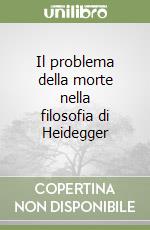 unilibro

Il problema della morte nella filosofia di Heidegger

COPERTINA NON DISPONIBILE